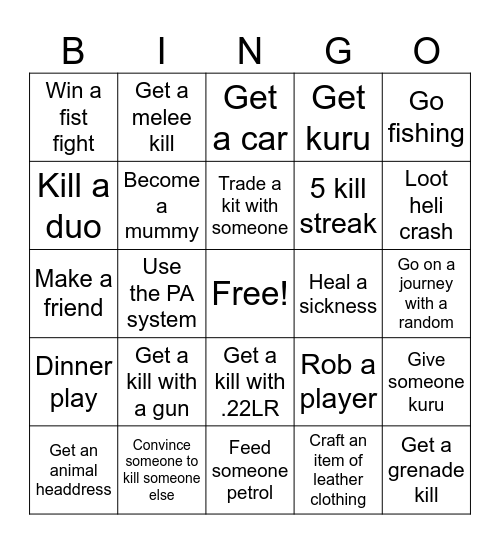 | B | I | N | G | O |
|---|---|---|---|---|
| Win a fist fight | Get a melee kill | Get a car | Get kuru | Go fishing |
| Kill a duo | Become a mummy | Trade a kit with someone | 5 kill streak | Loot heli crash |
| Make a friend | Use the PA system | Free! | Heal a sickness | Go on a journey with a random |
| Dinner play | Get a kill with a gun | Get a kill with .22LR | Rob a player | Give someone kuru |
| Get an animal headdress | Convince someone to kill someone else | Feed someone petrol | Craft an item of leather clothing | Get a grenade kill |